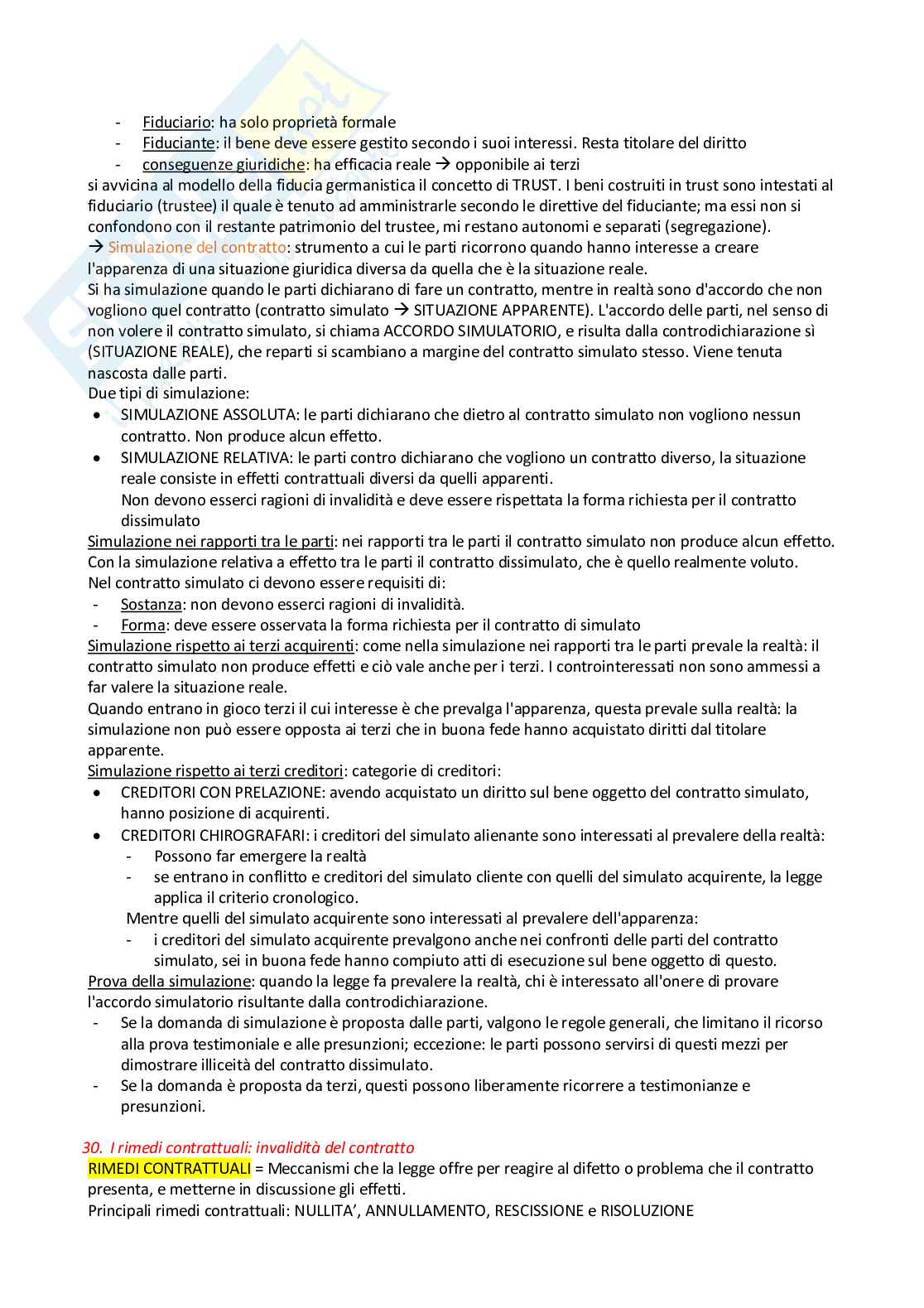 - Fiduciario: ha solo proprietà formale
- Fiduciante: il bene deve essere gestito secondo i suoi interessi. Resta titolare del diritto
- conseguenze giuridiche: ha efficacia reale → opponibile ai terzi

si avvicina al modello della fiducia germanistica il concetto di TRUST. I beni costruiti in trust sono intestati al fiduciario (trustee) il quale è tenuto ad amministrarle secondo le direttive del fiduciante; ma essi non si confondono con il restante patrimonio del trustee, mi restano autonomi e separati (segregazione).

→ Simulazione del contratto: strumento a cui le parti ricorrono quando hanno interesse a creare l'apparenza di una situazione giuridica diversa da quella che è la situazione reale.

Si ha simulazione quando le parti dichiarano di fare un contratto, mentre in realtà sono d'accordo che non vogliono quel contratto (contratto simulato → SITUAZIONE APPARENTE). L'accordo delle parti, nel senso di non volere il contratto simulato, si chiama ACCORDO SIMULATORIO, e risulta dalla controdichiarazione sì (SITUAZIONE REALE), che reparti si scambiano a margine del contratto simulato stesso. Viene tenuta nascosta dalle parti.

Due tipi di simulazione:
- SIMULAZIONE ASSOLUTA: le parti dichiarano che dietro al contratto simulato non vogliono nessun contratto. Non produce alcun effetto.
- SIMULAZIONE RELATIVA: le parti contro dichiarano che vogliono un contratto diverso, la situazione reale consiste in effetti contrattuali diversi da quelli apparenti.
Non devono esserci ragioni di invalidità e deve essere rispettata la forma richiesta per il contratto dissimulato

Simulazione nei rapporti tra le parti: nei rapporti tra le parti il contratto simulato non produce alcun effetto. Con la simulazione relativa a effetto tra le parti il contratto dissimulato, che è quello realmente voluto.
Nel contratto simulato ci devono essere requisiti di:
- Sostanza: non devono esserci ragioni di invalidità.
- Forma: deve essere osservata la forma richiesta per il contratto di simulato

Simulazione rispetto ai terzi acquirenti: come nella simulazione nei rapporti tra le parti prevale la realtà: il contratto simulato non produce effetti e ciò vale anche per i terzi. I controinteressati non sono ammessi a far valere la situazione reale.
Quando entrano in gioco terzi il cui interesse è che prevalga l'apparenza, questa prevale sulla realtà: la simulazione non può essere opposta ai terzi che in buona fede hanno acquistato diritti dal titolare apparente.

Simulazione rispetto ai terzi creditori: categorie di creditori:
- CREDITORI CON PRELAZIONE: avendo acquistato un diritto sul bene oggetto del contratto simulato, hanno posizione di acquirenti.
- CREDITORI CHIROGRAFARI: i creditori del simulato alienante sono interessati al prevalere della realtà:
  - Possono far emergere la realtà
  - se entrano in conflitto e creditori del simulato cliente con quelli del simulato acquirente, la legge applica il criterio cronologico.

  Mentre quelli del simulato acquirente sono interessati al prevalere dell'apparenza:
  - i creditori del simulato acquirente prevalgono anche nei confronti delle parti del contratto simulato, sei in buona fede hanno compiuto atti di esecuzione sul bene oggetto di questo.

Prova della simulazione: quando la legge fa prevalere la realtà, chi è interessato all'onere di provare l'accordo simulatorio risultante dalla controdichiarazione.
- Se la domanda di simulazione è proposta dalle parti, valgono le regole generali, che limitano il ricorso alla prova testimoniale e alle presunzioni; eccezione: le parti possono servirsi di questi mezzi per dimostrare illiceità del contratto dissimulato.
- Se la domanda è proposta da terzi, questi possono liberamente ricorrere a testimonianze e presunzioni.

30. I rimedi contrattuali: invalidità del contratto
RIMEDI CONTRATTUALI = Meccanismi che la legge offre per reagire al difetto o problema che il contratto presenta, e metterne in discussione gli effetti.
Principali rimedi contrattuali: NULLITA', ANNULLAMENTO, RESCISSIONE e RISOLUZIONE